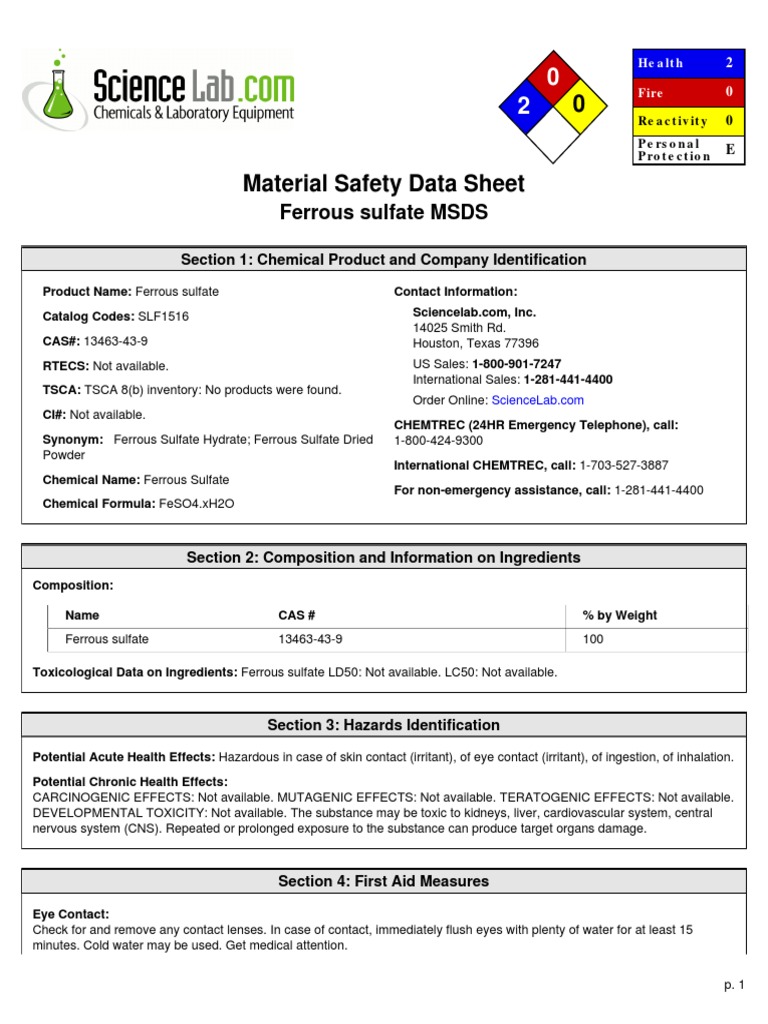 ScienceLab.com
Chemicals & Laboratory Equipment

0
2
0

| Health | 2 |
|---|---|
| Fire | 0 |
| Reactivity | 0 |
| Personal Protection | E |

Material Safety Data Sheet
Ferrous sulfate MSDS

Section 1: Chemical Product and Company Identification

Product Name: Ferrous sulfate

Catalog Codes: SLF1516

CAS#: 13463-43-9

RTECS: Not available.

TSCA: TSCA 8(b) inventory: No products were found.

CI#: Not available.

Synonym: Ferrous Sulfate Hydrate; Ferrous Sulfate Dried Powder

Chemical Name: Ferrous Sulfate

Chemical Formula: FeSO4.xH2O

Contact Information:

Sciencelab.com, Inc.
14025 Smith Rd.
Houston, Texas 77396

US Sales: 1-800-901-7247
International Sales: 1-281-441-4400

Order Online: ScienceLab.com

CHEMTREC (24HR Emergency Telephone), call:
1-800-424-9300

International CHEMTREC, call: 1-703-527-3887

For non-emergency assistance, call: 1-281-441-4400

Section 2: Composition and Information on Ingredients

Composition:

| Name | CAS # | % by Weight |
|---|---|---|
| Ferrous sulfate | 13463-43-9 | 100 |

Toxicological Data on Ingredients: Ferrous sulfate LD50: Not available. LC50: Not available.

Section 3: Hazards Identification

Potential Acute Health Effects: Hazardous in case of skin contact (irritant), of eye contact (irritant), of ingestion, of inhalation.

Potential Chronic Health Effects:
CARCINOGENIC EFFECTS: Not available. MUTAGENIC EFFECTS: Not available. TERATOGENIC EFFECTS: Not available. DEVELOPMENTAL TOXICITY: Not available. The substance may be toxic to kidneys, liver, cardiovascular system, central nervous system (CNS). Repeated or prolonged exposure to the substance can produce target organs damage.

Section 4: First Aid Measures

Eye Contact:
Check for and remove any contact lenses. In case of contact, immediately flush eyes with plenty of water for at least 15 minutes. Cold water may be used. Get medical attention.

p. 1